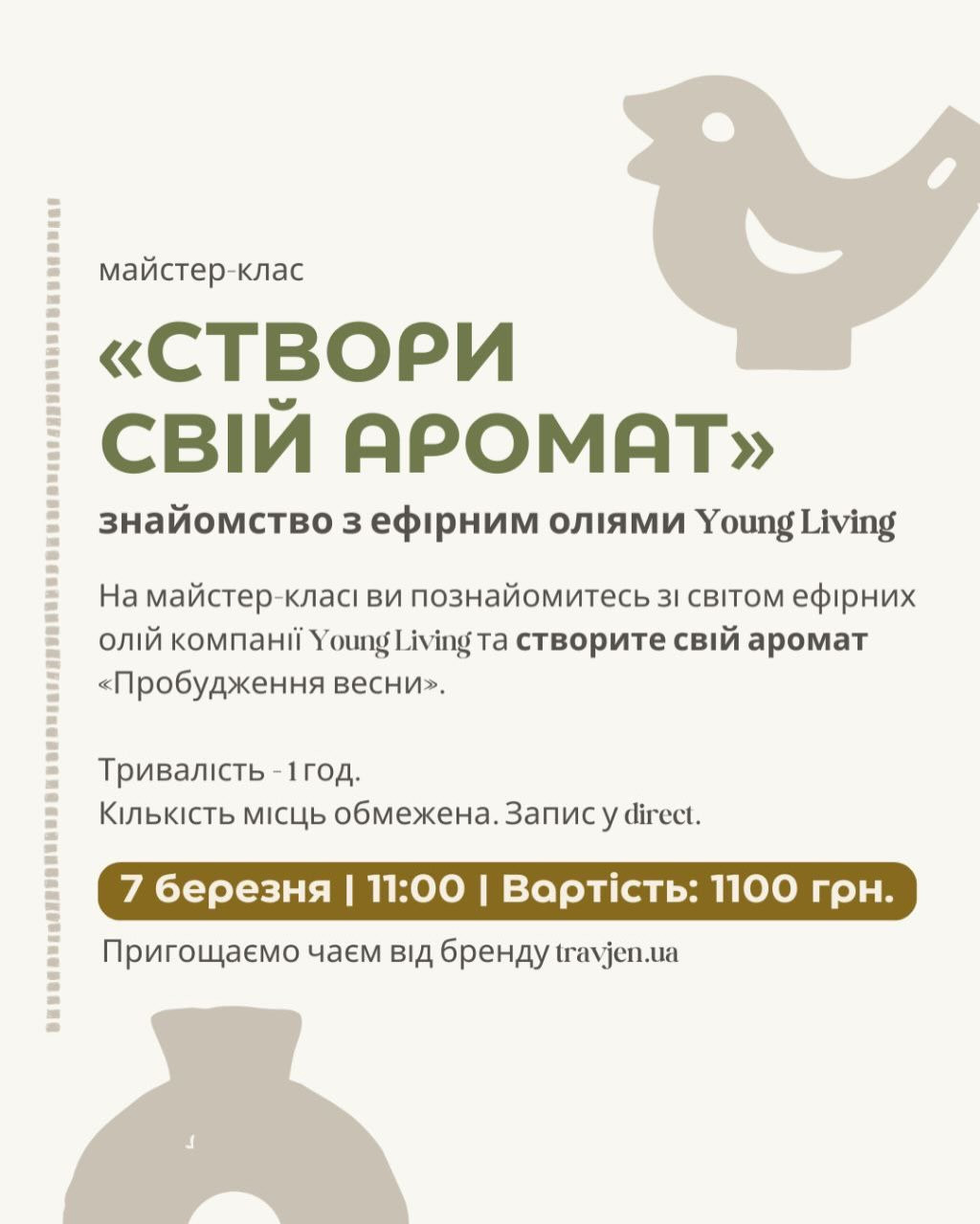 майстер-клас

«СТВОРИ СВІЙ АРОМАТ»

знайомство з ефірним оліями Young Living

На майстер-класі ви познайомитесь зі світом ефірних олій компанії Young Living та створите свій аромат «Пробудження весни».

Тривалість - 1 год.
Кількість місць обмежена. Запис у direct.

7 березня | 11:00 | Вартість: 1100 грн.

Пригощаємо чаєм від бренду travjen.ua